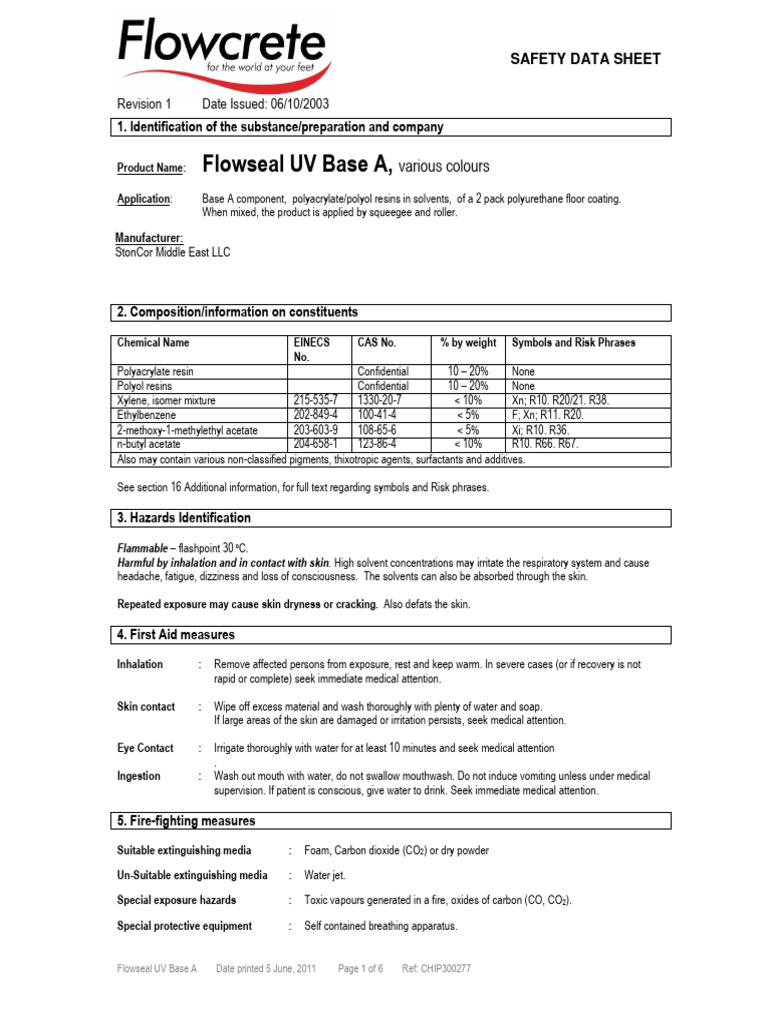 Flowcrete
for the world at your feet

SAFETY DATA SHEET

Revision 1 Date Issued: 06/10/2003

1. Identification of the substance/preparation and company

Product Name: Flowseal UV Base A, various colours

Application: Base A component, polyacrylate/polyol resins in solvents, of a 2 pack polyurethane floor coating. When mixed, the product is applied by squeegee and roller.

Manufacturer:
StonCor Middle East LLC

2. Composition/information on constituents

| Chemical Name | EINECS No. | CAS No. | % by weight | Symbols and Risk Phrases |
|---|---|---|---|---|
| Polyacrylate resin | | Confidential | 10 – 20% | None |
| Polyol resins | | Confidential | 10 – 20% | None |
| Xylene, isomer mixture | 215-535-7 | 1330-20-7 | < 10% | Xn; R10. R20/21. R38. |
| Ethylbenzene | 202-849-4 | 100-41-4 | < 5% | F; Xn; R11. R20. |
| 2-methoxy-1-methylethyl acetate | 203-603-9 | 108-65-6 | < 5% | Xi; R10. R36. |
| n-butyl acetate | 204-658-1 | 123-86-4 | < 10% | R10. R66. R67. |
| Also may contain various non-classified pigments, thixotropic agents, surfactants and additives. | | | | |

See section 16 Additional information, for full text regarding symbols and Risk phrases.

3. Hazards Identification

Flammable – flashpoint 30 ºC.
Harmful by inhalation and in contact with skin. High solvent concentrations may irritate the respiratory system and cause headache, fatigue, dizziness and loss of consciousness. The solvents can also be absorbed through the skin.

Repeated exposure may cause skin dryness or cracking. Also defats the skin.

4. First Aid measures

Inhalation : Remove affected persons from exposure, rest and keep warm. In severe cases (or if recovery is not rapid or complete) seek immediate medical attention.

Skin contact : Wipe off excess material and wash thoroughly with plenty of water and soap. If large areas of the skin are damaged or irritation persists, seek medical attention.

Eye Contact : Irrigate thoroughly with water for at least 10 minutes and seek medical attention
.

Ingestion : Wash out mouth with water, do not swallow mouthwash. Do not induce vomiting unless under medical supervision. If patient is conscious, give water to drink. Seek immediate medical attention.

5. Fire-fighting measures

Suitable extinguishing media : Foam, Carbon dioxide ($CO_2$) or dry powder

Un-Suitable extinguishing media : Water jet.

Special exposure hazards : Toxic vapours generated in a fire, oxides of carbon (CO, $CO_2$).

Special protective equipment : Self contained breathing apparatus.

Flowseal UV Base A Date printed 5 June, 2011 Page 1 of 6 Ref: CHIP300277